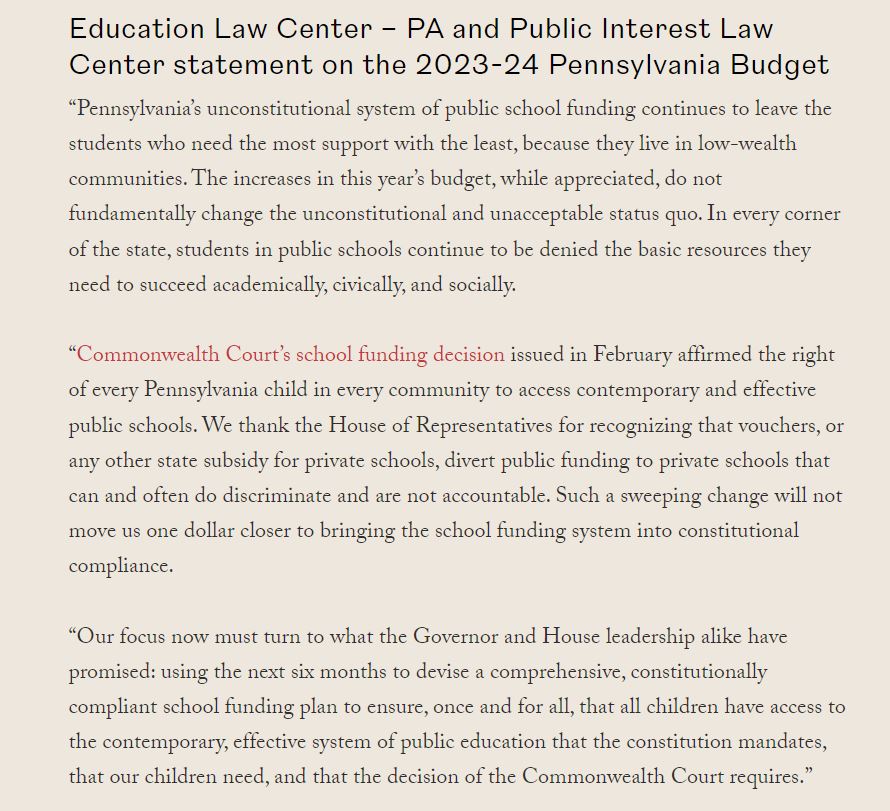 Education Law Center – PA and Public Interest Law Center statement on the 2023-24 Pennsylvania Budget

“Pennsylvania’s unconstitutional system of public school funding continues to leave the students who need the most support with the least, because they live in low-wealth communities. The increases in this year’s budget, while appreciated, do not fundamentally change the unconstitutional and unacceptable status quo. In every corner of the state, students in public schools continue to be denied the basic resources they need to succeed academically, civically, and socially.

“Commonwealth Court’s school funding decision issued in February affirmed the right of every Pennsylvania child in every community to access contemporary and effective public schools. We thank the House of Representatives for recognizing that vouchers, or any other state subsidy for private schools, divert public funding to private schools that can and often do discriminate and are not accountable. Such a sweeping change will not move us one dollar closer to bringing the school funding system into constitutional compliance.

“Our focus now must turn to what the Governor and House leadership alike have promised: using the next six months to devise a comprehensive, constitutionally compliant school funding plan to ensure, once and for all, that all children have access to the contemporary, effective system of public education that the constitution mandates, that our children need, and that the decision of the Commonwealth Court requires.”